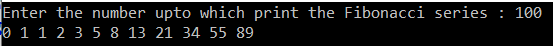 Enter the number upto which print the Fibonacci series : 100
0 1 1 2 3 5 8 13 21 34 55 89